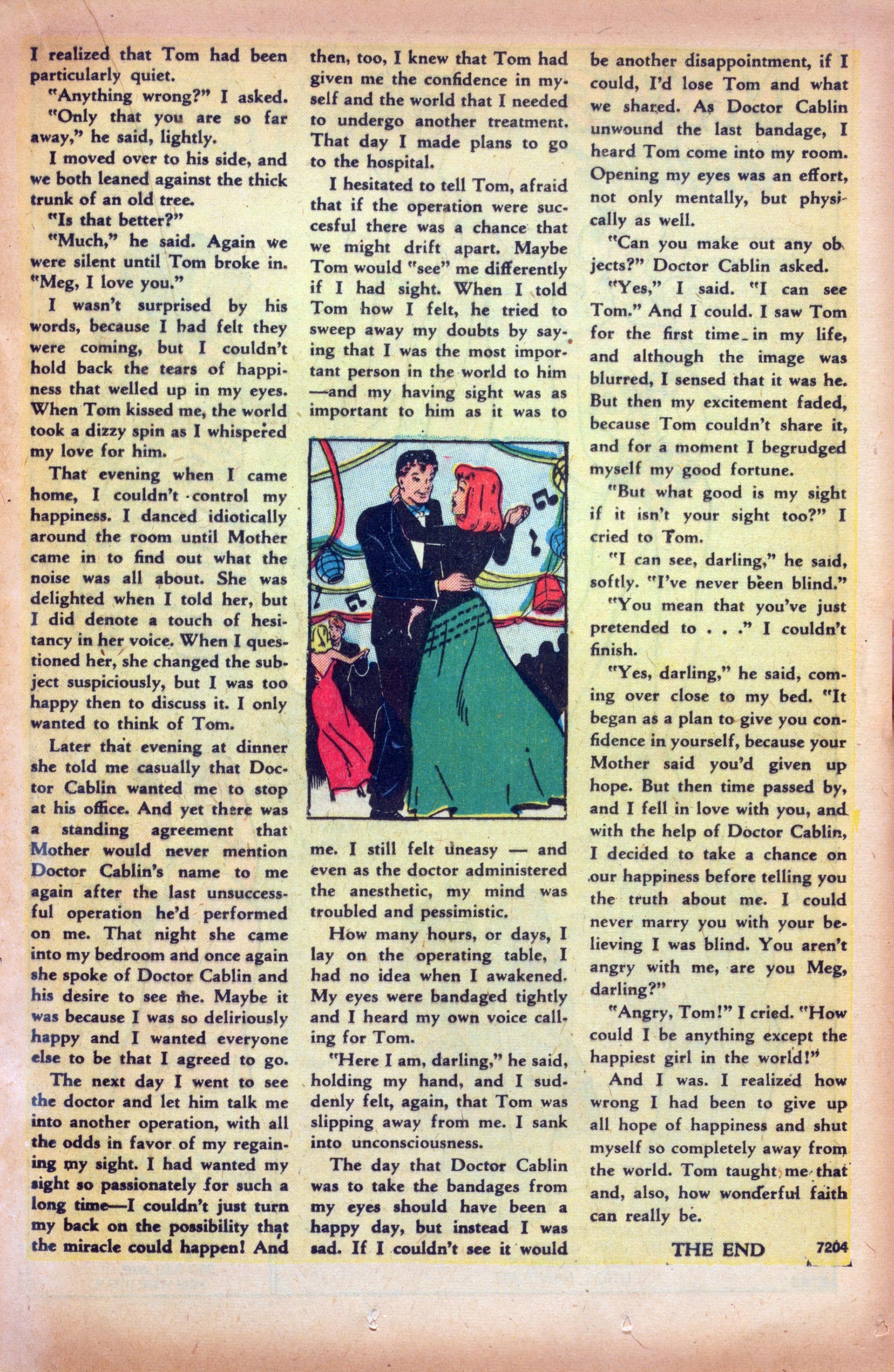 I realized that Tom had been particularly quiet.

"Anything wrong?" I asked.

"Only that you are so far away," he said, lightly.

I moved over to his side, and we both leaned against the thick trunk of an old tree.

"Is that better?"

"Much," he said. Again we were silent until Tom broke in. "Meg, I love you."

I wasn't surprised by his words, because I had felt they were coming, but I couldn't hold back the tears of happiness that welled up in my eyes. When Tom kissed me, the world took a dizzy spin as I whispered my love for him.

That evening when I came home, I couldn't control my happiness. I danced idiotically around the room until Mother came in to find out what the noise was all about. She was delighted when I told her, but I did denote a touch of hesitancy in her voice. When I questioned her, she changed the subject suspiciously, but I was too happy then to discuss it. I only wanted to think of Tom.

Later that evening at dinner she told me casually that Doctor Cablin wanted me to stop at his office. And yet there was a standing agreement that Mother would never mention Doctor Cablin's name to me again after the last unsuccessful operation he'd performed on me. That night she came into my bedroom and once again she spoke of Doctor Cablin and his desire to see me. Maybe it was because I was so deliriously happy and I wanted everyone else to be that I agreed to go.

The next day I went to see the doctor and let him talk me into another operation, with all the odds in favor of my regaining my sight. I had wanted my sight so passionately for such a long time—I couldn't just turn my back on the possibility that the miracle could happen! And then, too, I knew that Tom had given me the confidence in myself and the world that I needed to undergo another treatment. That day I made plans to go to the hospital.

I hesitated to tell Tom, afraid that if the operation were succesful there was a chance that we might drift apart. Maybe Tom would "see" me differently if I had sight. When I told Tom how I felt, he tried to sweep away my doubts by saying that I was the most important person in the world to him —and my having sight was as important to him as it was to me. I still felt uneasy — and even as the doctor administered the anesthetic, my mind was troubled and pessimistic.

How many hours, or days, I lay on the operating table, I had no idea when I awakened. My eyes were bandaged tightly and I heard my own voice calling for Tom.

"Here I am, darling," he said, holding my hand, and I suddenly felt, again, that Tom was slipping away from me. I sank into unconsciousness.

The day that Doctor Cablin was to take the bandages from my eyes should have been a happy day, but instead I was sad. If I couldn't see it would be another disappointment, if I could, I'd lose Tom and what we shared. As Doctor Cablin unwound the last bandage, I heard Tom come into my room. Opening my eyes was an effort, not only mentally, but physically as well.

"Can you make out any objects?" Doctor Cablin asked.

"Yes," I said. "I can see Tom." And I could. I saw Tom for the first time in my life, and although the image was blurred, I sensed that it was he. But then my excitement faded, because Tom couldn't share it, and for a moment I begrudged myself my good fortune.

"But what good is my sight if it isn't your sight too?" I cried to Tom.

"I can see, darling," he said, softly. "I've never been blind."

"You mean that you've just pretended to . . ." I couldn't finish.

"Yes, darling," he said, coming over close to my bed. "It began as a plan to give you confidence in yourself, because your Mother said you'd given up hope. But then time passed by, and I fell in love with you, and with the help of Doctor Cablin, I decided to take a chance on our happiness before telling you the truth about me. I could never marry you with your believing I was blind. You aren't angry with me, are you Meg, darling?"

"Angry, Tom!" I cried. "How could I be anything except the happiest girl in the world!"

And I was. I realized how wrong I had been to give up all hope of happiness and shut myself so completely away from the world. Tom taught me that and, also, how wonderful faith can really be.

THE END 7204